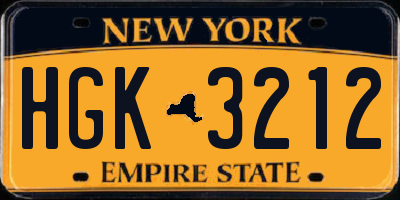 NEW YORK

HGK 3212

EMPIRE STATE